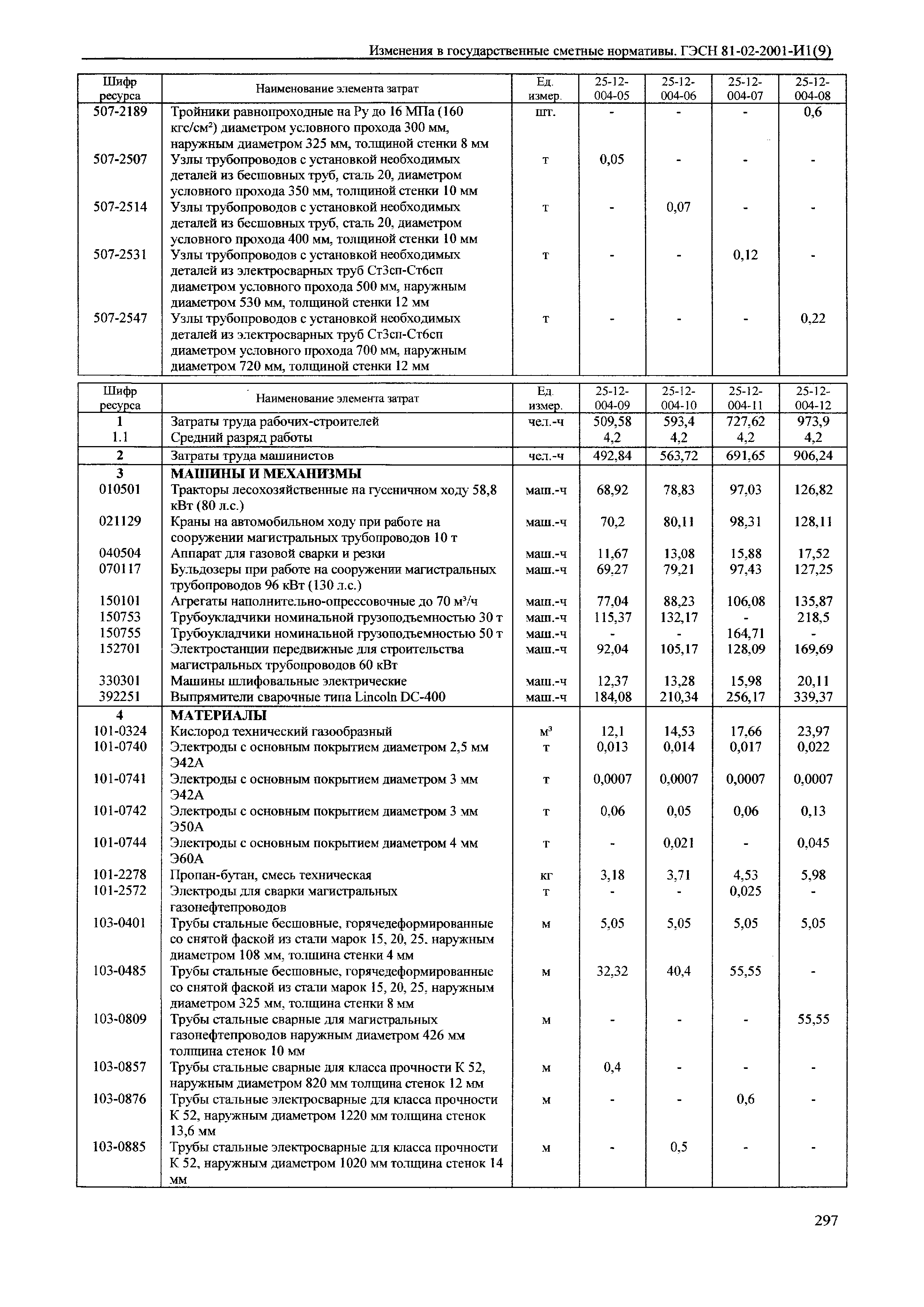 Изменения в государственные сметные нормативы. ГЭСН 81-02-2001-И1(9)

| Шифр ресурса | Наименование элемента затрат | Ед. измер. | 25-12-004-05 | 25-12-004-06 | 25-12-004-07 | 25-12-004-08 |
|---|---|---|---|---|---|---|
| 507-2189 | Тройники равнопроходные на Ру до 16 МПа (160 кгс/см²) диаметром условного прохода 300 мм, наружным диаметром 325 мм, толщиной стенки 8 мм | шт. | - | - | - | 0,6 |
| 507-2507 | Узлы трубопроводов с установкой необходимых деталей из бесшовных труб, сталь 20, диаметром условного прохода 350 мм, толщиной стенки 10 мм | т | 0,05 | - | - | - |
| 507-2514 | Узлы трубопроводов с установкой необходимых деталей из бесшовных труб, сталь 20, диаметром условного прохода 400 мм, толщиной стенки 10 мм | т | - | 0,07 | - | - |
| 507-2531 | Узлы трубопроводов с установкой необходимых деталей из электросварных труб Ст3сп-Ст6сп диаметром условного прохода 500 мм, наружным диаметром 530 мм, толщиной стенки 12 мм | т | - | - | 0,12 | - |
| 507-2547 | Узлы трубопроводов с установкой необходимых деталей из электросварных труб Ст3сп-Ст6сп диаметром условного прохода 700 мм, наружным диаметром 720 мм, толщиной стенки 12 мм | т | - | - | - | 0,22 |

| Шифр ресурса | Наименование элемента затрат | Ед. измер. | 25-12-004-09 | 25-12-004-10 | 25-12-004-11 | 25-12-004-12 |
|---|---|---|---|---|---|---|
| 1 | Затраты труда рабочих-строителей | чел.-ч | 509,58 | 593,4 | 727,62 | 973,9 |
| 1.1 | Средний разряд работы | | 4,2 | 4,2 | 4,2 | 4,2 |
| 2 | Затраты труда машинистов | чел.-ч | 492,84 | 563,72 | 691,65 | 906,24 |
| 3 | МАШИНЫ И МЕХАНИЗМЫ | | | | | |
| 010501 | Тракторы лесохозяйственные на гусеничном ходу 58,8 кВт (80 л.с.) | маш.-ч | 68,92 | 78,83 | 97,03 | 126,82 |
| 021129 | Краны на автомобильном ходу при работе на сооружении магистральных трубопроводов 10 т | маш.-ч | 70,2 | 80,11 | 98,31 | 128,11 |
| 040504 | Аппарат для газовой сварки и резки | маш.-ч | 11,67 | 13,08 | 15,88 | 17,52 |
| 070117 | Бульдозеры при работе на сооружении магистральных трубопроводов 96 кВт (130 л.с.) | маш.-ч | 69,27 | 79,21 | 97,43 | 127,25 |
| 150101 | Агрегаты наполнительно-опрессовочные до 70 м³/ч | маш.-ч | 77,04 | 88,23 | 106,08 | 135,87 |
| 150753 | Трубоукладчики номинальной грузоподъемностью 30 т | маш.-ч | 115,37 | 132,17 | - | 218,5 |
| 150755 | Трубоукладчики номинальной грузоподъемностью 50 т | маш.-ч | - | - | 164,71 | - |
| 152701 | Электростанции передвижные для строительства магистральных трубопроводов 60 кВт | маш.-ч | 92,04 | 105,17 | 128,09 | 169,69 |
| 330301 | Машины шлифовальные электрические | маш.-ч | 12,37 | 13,28 | 15,98 | 20,11 |
| 392251 | Выпрямители сварочные типа Lincoln DC-400 | маш.-ч | 184,08 | 210,34 | 256,17 | 339,37 |
| 4 | МАТЕРИАЛЫ | | | | | |
| 101-0324 | Кислород технический газообразный | м³ | 12,1 | 14,53 | 17,66 | 23,97 |
| 101-0740 | Электроды с основным покрытием диаметром 2,5 мм Э42А | т | 0,013 | 0,014 | 0,017 | 0,022 |
| 101-0741 | Электроды с основным покрытием диаметром 3 мм Э42А | т | 0,0007 | 0,0007 | 0,0007 | 0,0007 |
| 101-0742 | Электроды с основным покрытием диаметром 3 мм Э50А | т | 0,06 | 0,05 | 0,06 | 0,13 |
| 101-0744 | Электроды с основным покрытием диаметром 4 мм Э60А | т | - | 0,021 | - | 0,045 |
| 101-2278 | Пропан-бутан, смесь техническая | кг | 3,18 | 3,71 | 4,53 | 5,98 |
| 101-2572 | Электроды для сварки магистральных газонефтепроводов | т | - | - | 0,025 | - |
| 103-0401 | Трубы стальные бесшовные, горячедеформированные со снятой фаской из стали марок 15, 20, 25, наружным диаметром 108 мм, толщина стенки 4 мм | м | 5,05 | 5,05 | 5,05 | 5,05 |
| 103-0485 | Трубы стальные бесшовные, горячедеформированные со снятой фаской из стали марок 15, 20, 25, наружным диаметром 325 мм, толщина стенки 8 мм | м | 32,32 | 40,4 | 55,55 | - |
| 103-0809 | Трубы стальные сварные для магистральных газонефтепроводов наружным диаметром 426 мм толщина стенок 10 мм | м | - | - | - | 55,55 |
| 103-0857 | Трубы стальные сварные для класса прочности К 52, наружным диаметром 820 мм толщина стенок 12 мм | м | 0,4 | - | - | - |
| 103-0876 | Трубы стальные электросварные для класса прочности К 52, наружным диаметром 1220 мм толщина стенок 13,6 мм | м | - | - | 0,6 | - |
| 103-0885 | Трубы стальные электросварные для класса прочности К 52, наружным диаметром 1020 мм толщина стенок 14 мм | м | - | 0,5 | - | - |

297